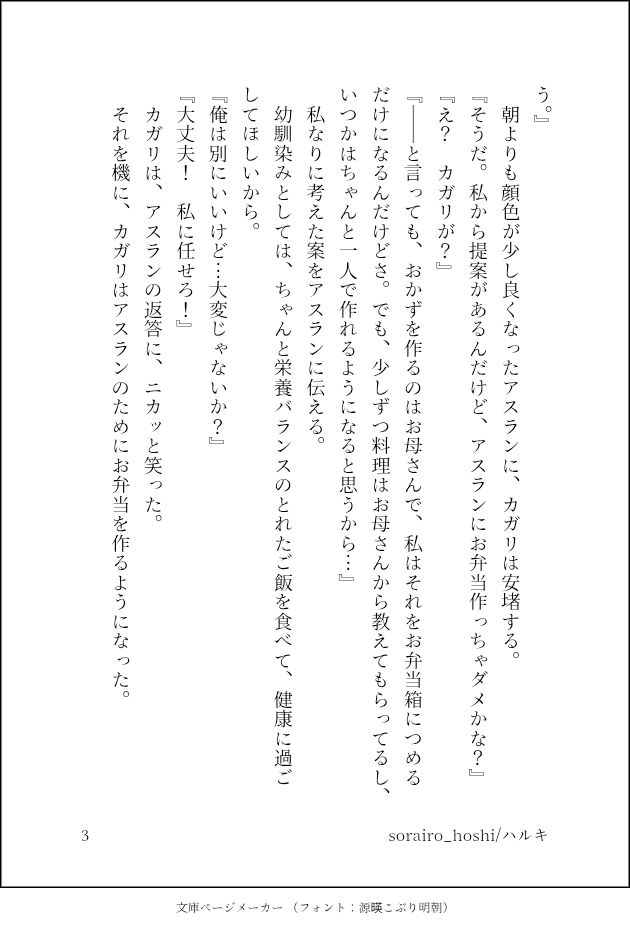 う。』

朝よりも顔色が少し良くなったアスランに、カガリは安堵する。

『そうだ。私から提案があるんだけど、アスランにお弁当作っちゃダメかな？』

『え？　カガリが？』

『――と言っても、おかずを作るのはお母さんで、私はそれをお弁当箱につめるだけになるんだけどさ。でも、少しずつ料理はお母さんから教えてもらってるし、いつかはちゃんと一人で作れるようになると思うから…』

私なりに考えた案をアスランに伝える。

幼馴染みとしては、ちゃんと栄養バランスのとれたご飯を食べて、健康に過ごしてほしいから。

『俺は別にいいけど…大変じゃないか？』

『大丈夫！　私に任せろ！』

カガリは、アスランの返答に、ニカッと笑った。

それを機に、カガリはアスランのためにお弁当を作るようになった。

3

sorairo_hoshi/ハルキ

文庫ページメーカー（フォント：源暎こぶり明朝）